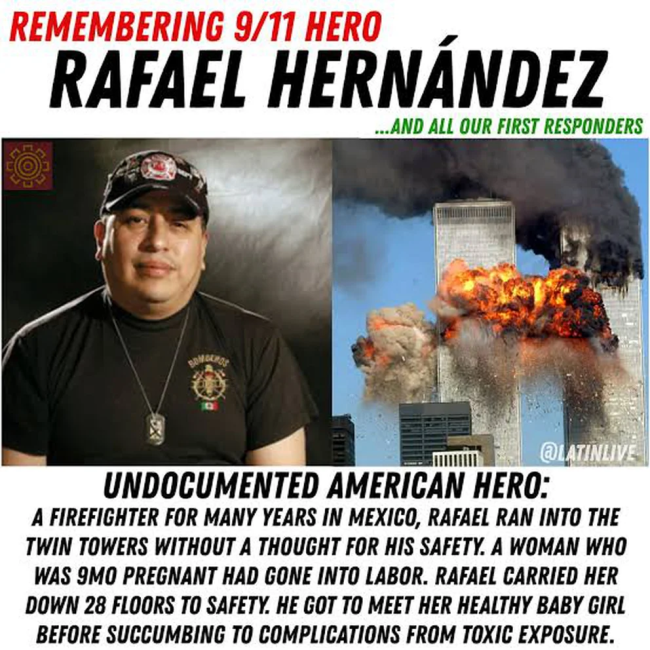 REMEMBERING 9/11 HERO
RAFAEL HERNÁNDEZ
...AND ALL OUR FIRST RESPONDERS

BOMBEROS

@LATINLIVE

UNDOCUMENTED AMERICAN HERO:
A FIREFIGHTER FOR MANY YEARS IN MEXICO, RAFAEL RAN INTO THE TWIN TOWERS WITHOUT A THOUGHT FOR HIS SAFETY. A WOMAN WHO WAS 9MO PREGNANT HAD GONE INTO LABOR. RAFAEL CARRIED HER DOWN 28 FLOORS TO SAFETY. HE GOT TO MEET HER HEALTHY BABY GIRL BEFORE SUCCUMBING TO COMPLICATIONS FROM TOXIC EXPOSURE.